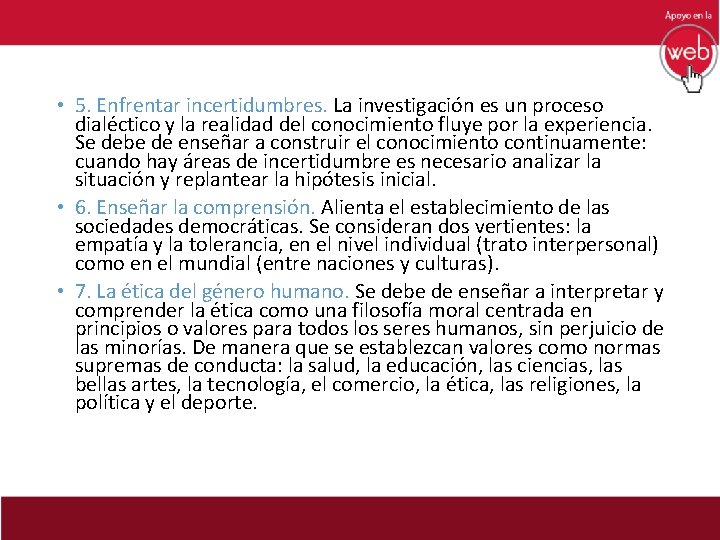 Apoyo en la
web

• 5. Enfrentar incertidumbres. La investigación es un proceso dialéctico y la realidad del conocimiento fluye por la experiencia. Se debe de enseñar a construir el conocimiento continuamente: cuando hay áreas de incertidumbre es necesario analizar la situación y replantear la hipótesis inicial.

• 6. Enseñar la comprensión. Alienta el establecimiento de las sociedades democráticas. Se consideran dos vertientes: la empatía y la tolerancia, en el nivel individual (trato interpersonal) como en el mundial (entre naciones y culturas).

• 7. La ética del género humano. Se debe de enseñar a interpretar y comprender la ética como una filosofía moral centrada en principios o valores para todos los seres humanos, sin perjuicio de las minorías. De manera que se establezcan valores como normas supremas de conducta: la salud, la educación, las ciencias, las bellas artes, la tecnología, el comercio, la ética, las religiones, la política y el deporte.